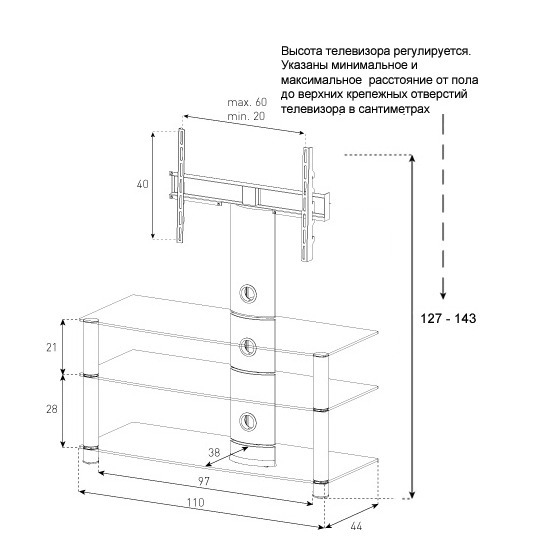 Высота телевизора регулируется. Указаны минимальное и максимальное расстояние от пола до верхних крепежных отверстий телевизора в сантиметрах

max. 60
min. 20

40

127 - 143

21

28

38

97

110

44